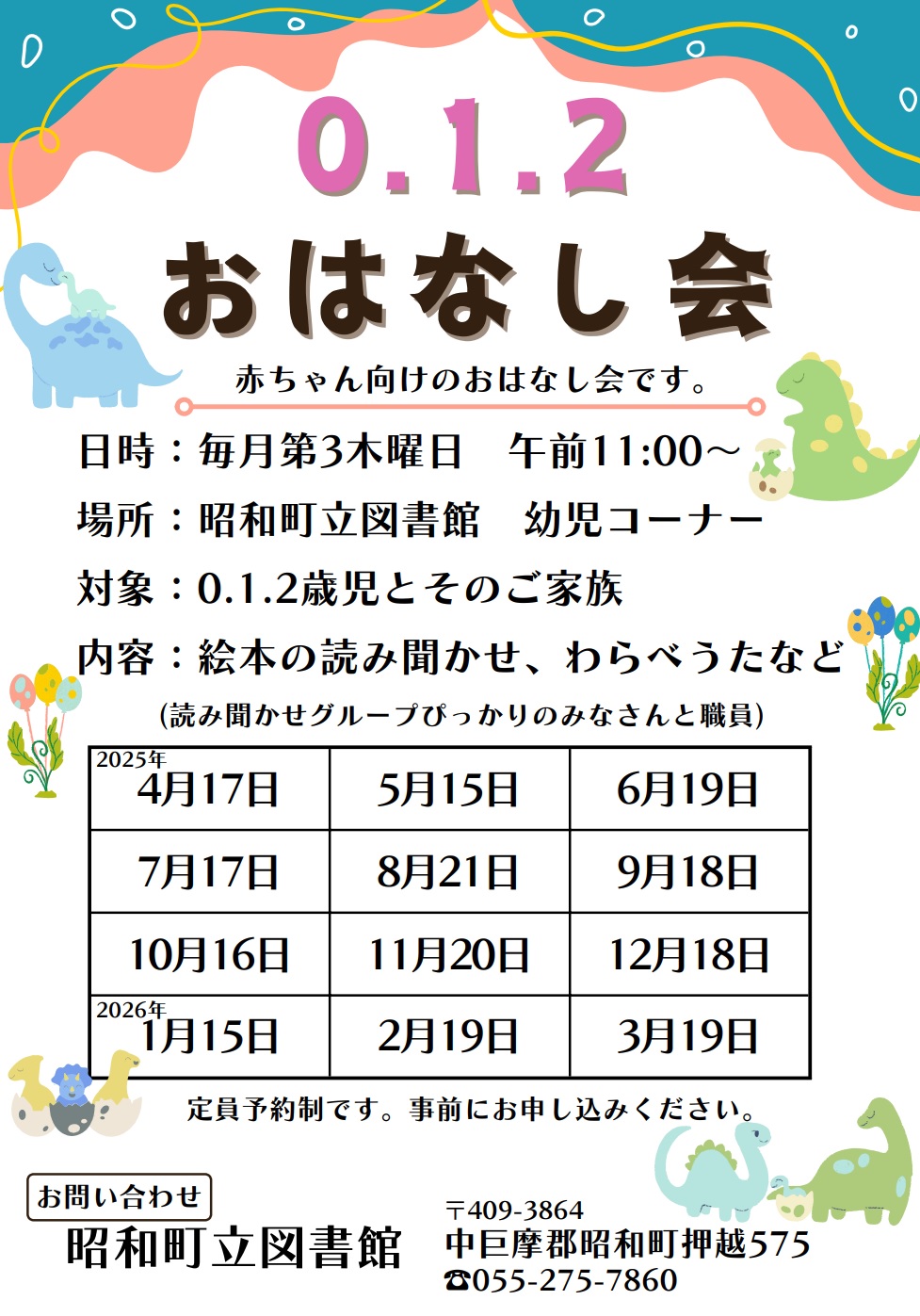 0.1.2
おはなし会

赤ちゃん向けのおはなし会です。

日時：毎月第3木曜日　午前11:00～
場所：昭和町立図書館　幼児コーナー
対象：0.1.2歳児とそのご家族
内容：絵本の読み聞かせ、わらべうたなど
(読み聞かせグループぴっかりのみなさんと職員)

| 2025年 4月17日 | 5月15日 | 6月19日 |
|---|---|---|
| 7月17日 | 8月21日 | 9月18日 |
| 10月16日 | 11月20日 | 12月18日 |
| 2026年 1月15日 | 2月19日 | 3月19日 |

定員予約制です。事前にお申し込みください。

お問い合わせ
昭和町立図書館
〒409-3864
中巨摩郡昭和町押越575
☎055-275-7860